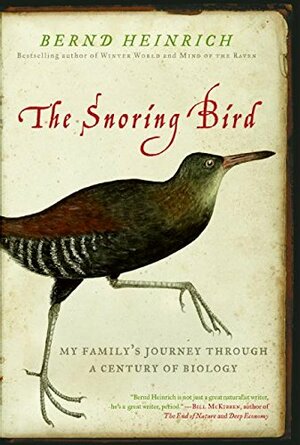 BERND HEINRICH
Bestselling author of WINTER WORLD and MIND OF THE RAVEN

The Snoring Bird

MY FAMILY'S JOURNEY THROUGH A CENTURY OF BIOLOGY

"Bernd Heinrich is not just a great naturalist writer, he's a great writer, period." —BILL MCKIBBEN, author of The End of Nature and Deep Economy